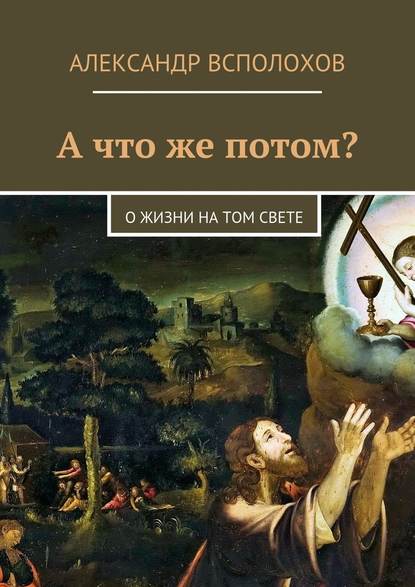 АЛЕКСАНДР ВСПОЛОХОВ

А что же потом?

О ЖИЗНИ НА ТОМ СВЕТЕ